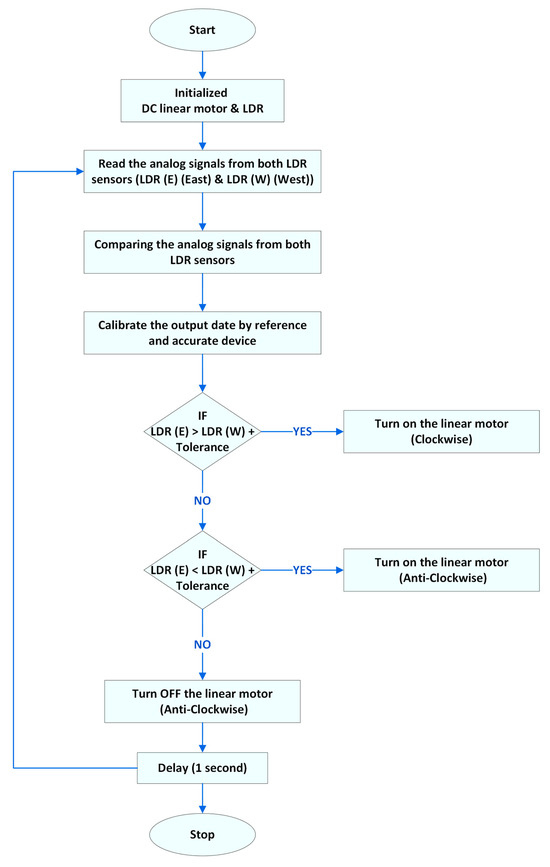 Start

Initialized
DC linear motor & LDR

Read the analog signals from both LDR sensors (LDR (E) (East) & LDR (W) (West))

Comparing the analog signals from both LDR sensors

Calibrate the output date by reference and accurate device

IF
LDR (E) > LDR (W) + Tolerance

YES

Turn on the linear motor (Clockwise)

NO

IF
LDR (E) < LDR (W) + Tolerance

YES

Turn on the linear motor (Anti-Clockwise)

NO

Turn OFF the linear motor (Anti-Clockwise)

Delay (1 second)

Stop